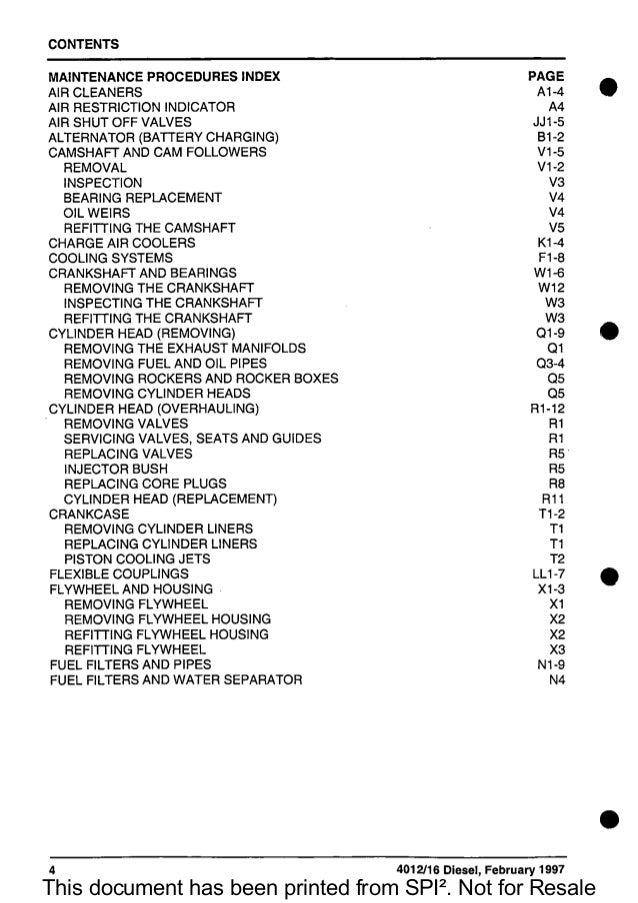 CONTENTS

| MAINTENANCE PROCEDURES INDEX | PAGE |
|---|---|
| AIR CLEANERS | A1-4 |
| AIR RESTRICTION INDICATOR | A4 |
| AIR SHUT OFF VALVES | JJ1-5 |
| ALTERNATOR (BATTERY CHARGING) | B1-2 |
| CAMSHAFT AND CAM FOLLOWERS | V1-5 |
| REMOVAL | V1-2 |
| INSPECTION | V3 |
| BEARING REPLACEMENT | V4 |
| OIL WEIRS | V4 |
| REFITTING THE CAMSHAFT | V5 |
| CHARGE AIR COOLERS | K1-4 |
| COOLING SYSTEMS | F1-8 |
| CRANKSHAFT AND BEARINGS | W1-6 |
| REMOVING THE CRANKSHAFT | W12 |
| INSPECTING THE CRANKSHAFT | W3 |
| REFITTING THE CRANKSHAFT | W3 |
| CYLINDER HEAD (REMOVING) | Q1-9 |
| REMOVING THE EXHAUST MANIFOLDS | Q1 |
| REMOVING FUEL AND OIL PIPES | Q3-4 |
| REMOVING ROCKERS AND ROCKER BOXES | Q5 |
| REMOVING CYLINDER HEADS | Q5 |
| CYLINDER HEAD (OVERHAULING) | R1-12 |
| REMOVING VALVES | R1 |
| SERVICING VALVES, SEATS AND GUIDES | R1 |
| REPLACING VALVES | R5 |
| INJECTOR BUSH | R5 |
| REPLACING CORE PLUGS | R8 |
| CYLINDER HEAD (REPLACEMENT) | R11 |
| CRANKCASE | T1-2 |
| REMOVING CYLINDER LINERS | T1 |
| REPLACING CYLINDER LINERS | T1 |
| PISTON COOLING JETS | T2 |
| FLEXIBLE COUPLINGS | LL1-7 |
| FLYWHEEL AND HOUSING | X1-3 |
| REMOVING FLYWHEEL | X1 |
| REMOVING FLYWHEEL HOUSING | X2 |
| REFITTING FLYWHEEL HOUSING | X2 |
| REFITTING FLYWHEEL | X3 |
| FUEL FILTERS AND PIPES | N1-9 |
| FUEL FILTERS AND WATER SEPARATOR | N4 |

4 4012/16 Diesel, February 1997

This document has been printed from SPI². Not for Resale